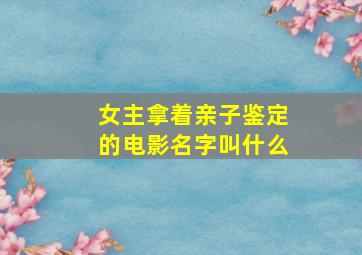 女主拿着亲子鉴定的电影名字叫什么